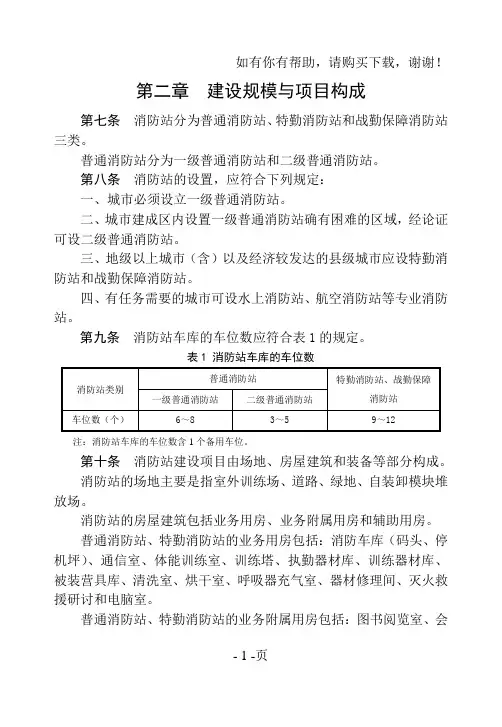 如有你有帮助，请购买下载，谢谢！

第二章　建设规模与项目构成

第七条　消防站分为普通消防站、特勤消防站和战勤保障消防站三类。

普通消防站分为一级普通消防站和二级普通消防站。

第八条　消防站的设置，应符合下列规定：

一、城市必须设立一级普通消防站。

二、城市建成区内设置一级普通消防站确有困难的区域，经论证可设二级普通消防站。

三、地级以上城市（含）以及经济较发达的县级城市应设特勤消防站和战勤保障消防站。

四、有任务需要的城市可设水上消防站、航空消防站等专业消防站。

第九条　消防站车库的车位数应符合表 1 的规定。

表 1 消防站车库的车位数

| 消防站类别 | 普通消防站 | | 特勤消防站、战勤保障消防站 |
|---|---|---|---|
| | 一级普通消防站 | 二级普通消防站 | |
| 车位数（个） | 6～8 | 3～5 | 9～12 |

注：消防站车库的车位数含 1 个备用车位。

第十条　消防站建设项目由场地、房屋建筑和装备等部分构成。

消防站的场地主要是指室外训练场、道路、绿地、自装卸模块堆放场。

消防站的房屋建筑包括业务用房、业务附属用房和辅助用房。

普通消防站、特勤消防站的业务用房包括：消防车库（码头、停机坪）、通信室、体能训练室、训练塔、执勤器材库、训练器材库、被装营具库、清洗室、烘干室、呼吸器充气室、器材修理间、灭火救援研讨和电脑室。

普通消防站、特勤消防站的业务附属用房包括：图书阅览室、会

- 1 -页